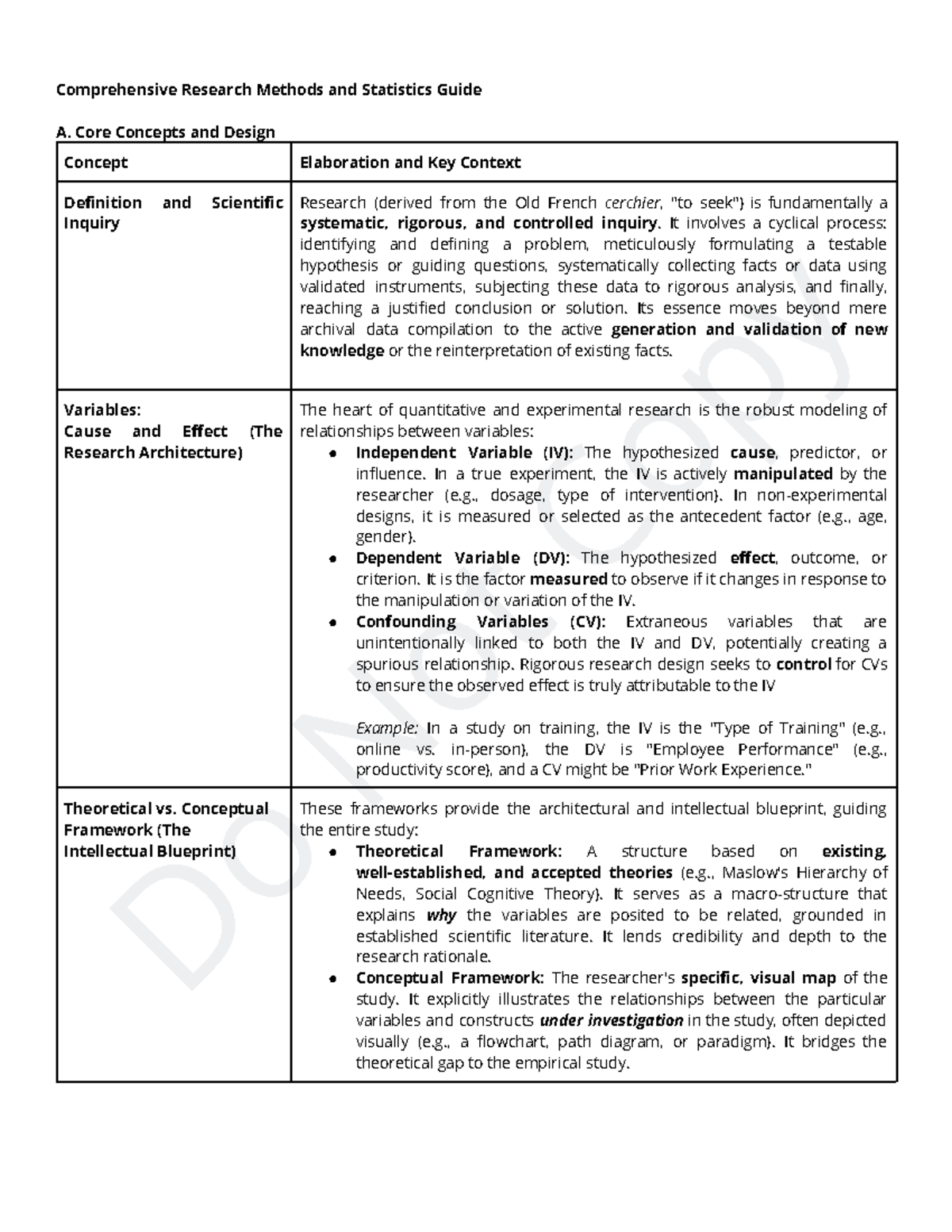 Comprehensive Research Methods and Statistics Guide

A. Core Concepts and Design

| Concept | Elaboration and Key Context |
|---|---|
| Definition and Scientific Inquiry | Research (derived from the Old French cerchier, "to seek") is fundamentally a systematic, rigorous, and controlled inquiry. It involves a cyclical process: identifying and defining a problem, meticulously formulating a testable hypothesis or guiding questions, systematically collecting facts or data using validated instruments, subjecting these data to rigorous analysis, and finally, reaching a justified conclusion or solution. Its essence moves beyond mere archival data compilation to the active generation and validation of new knowledge or the reinterpretation of existing facts. |
| Variables: Cause and Effect (The Research Architecture) | The heart of quantitative and experimental research is the robust modeling of relationships between variables: • Independent Variable (IV): The hypothesized cause, predictor, or influence. In a true experiment, the IV is actively manipulated by the researcher (e.g., dosage, type of intervention). In non-experimental designs, it is measured or selected as the antecedent factor (e.g., age, gender). • Dependent Variable (DV): The hypothesized effect, outcome, or criterion. It is the factor measured to observe if it changes in response to the manipulation or variation of the IV. • Confounding Variables (CV): Extraneous variables that are unintentionally linked to both the IV and DV, potentially creating a spurious relationship. Rigorous research design seeks to control for CVs to ensure the observed effect is truly attributable to the IV Example: In a study on training, the IV is the "Type of Training" (e.g., online vs. in-person), the DV is "Employee Performance" (e.g., productivity score), and a CV might be "Prior Work Experience." |
| Theoretical vs. Conceptual Framework (The Intellectual Blueprint) | These frameworks provide the architectural and intellectual blueprint, guiding the entire study: • Theoretical Framework: A structure based on existing, well-established, and accepted theories (e.g., Maslow's Hierarchy of Needs, Social Cognitive Theory). It serves as a macro-structure that explains why the variables are posited to be related, grounded in established scientific literature. It lends credibility and depth to the research rationale. • Conceptual Framework: The researcher's specific, visual map of the study. It explicitly illustrates the relationships between the particular variables and constructs under investigation in the study, often depicted visually (e.g., a flowchart, path diagram, or paradigm). It bridges the theoretical gap to the empirical study. |

Do Not Copy